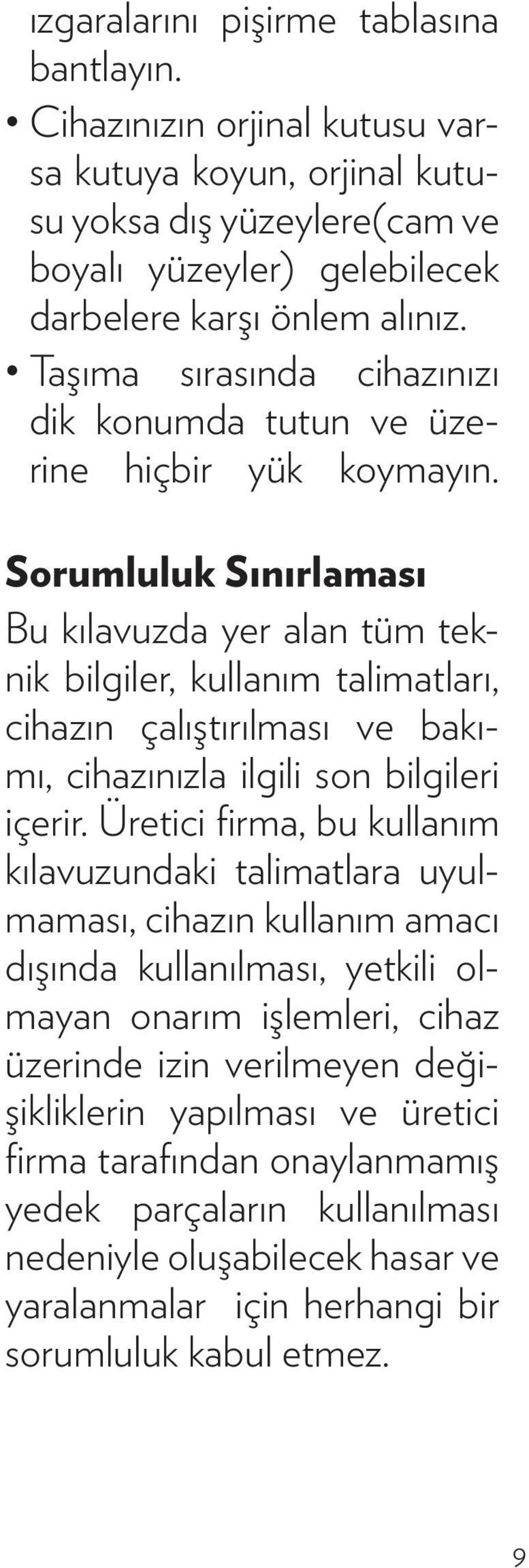 ızgaralarını pişirme tablasına bantlayın.

• Cihazınızın orjinal kutusu varsa kutuya koyun, orjinal kutusu yoksa dış yüzeylere(cam ve boyalı yüzeyler) gelebilecek darbelere karşı önlem alınız.

• Taşıma sırasında cihazınızı dik konumda tutun ve üzerine hiçbir yük koymayın.

Sorumluluk Sınırlaması

Bu kılavuzda yer alan tüm teknik bilgiler, kullanım talimatları, cihazın çalıştırılması ve bakımı, cihazınızla ilgili son bilgileri içerir. Üretici firma, bu kullanım kılavuzundaki talimatlara uyulmaması, cihazın kullanım amacı dışında kullanılması, yetkili olmayan onarım işlemleri, cihaz üzerinde izin verilmeyen değişikliklerin yapılması ve üretici firma tarafından onaylanmamış yedek parçaların kullanılması nedeniyle oluşabilecek hasar ve yaralanmalar için herhangi bir sorumluluk kabul etmez.

9